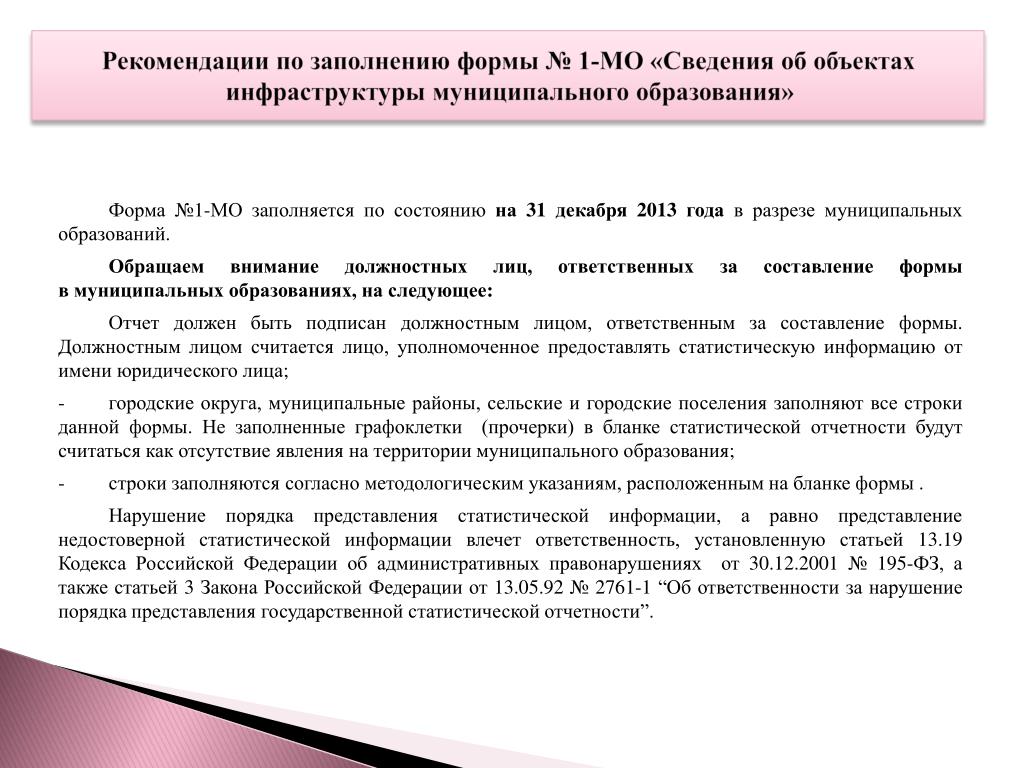 Рекомендации по заполнению формы № 1-МО «Сведения об объектах инфраструктуры муниципального образования»

Форма №1-МО заполняется по состоянию на 31 декабря 2013 года в разрезе муниципальных образований.

Обращаем внимание должностных лиц, ответственных за составление формы в муниципальных образованиях, на следующее:

Отчет должен быть подписан должностным лицом, ответственным за составление формы. Должностным лицом считается лицо, уполномоченное предоставлять статистическую информацию от имени юридического лица;

- городские округа, муниципальные районы, сельские и городские поселения заполняют все строки данной формы. Не заполненные графоклетки (прочерки) в бланке статистической отчетности будут считаться как отсутствие явления на территории муниципального образования;

- строки заполняются согласно методологическим указаниям, расположенным на бланке формы .

Нарушение порядка представления статистической информации, а равно представление недостоверной статистической информации влечет ответственность, установленную статьей 13.19 Кодекса Российской Федерации об административных правонарушениях от 30.12.2001 № 195-ФЗ, а также статьей 3 Закона Российской Федерации от 13.05.92 № 2761-1 “Об ответственности за нарушение порядка представления государственной статистической отчетности”.